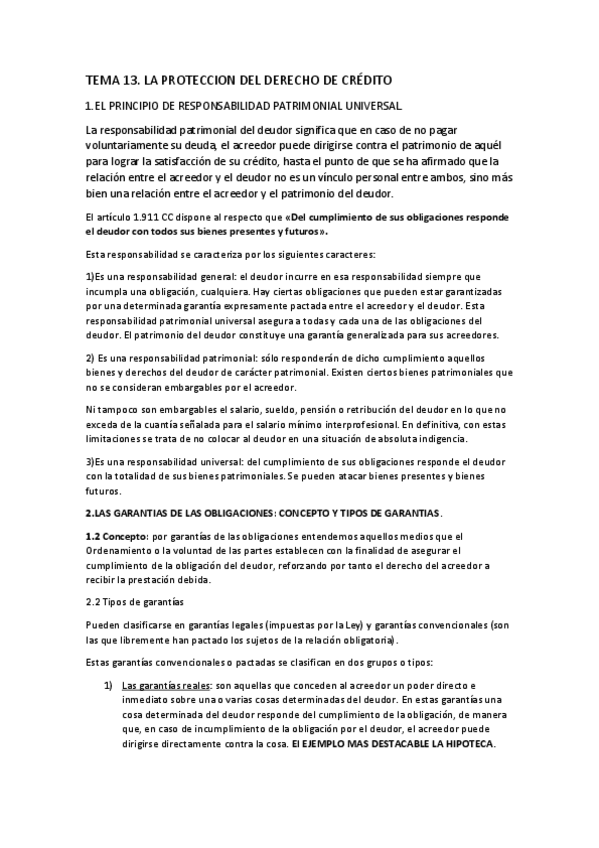 TEMA 13. LA PROTECCION DEL DERECHO DE CRÉDITO

1.EL PRINCIPIO DE RESPONSABILIDAD PATRIMONIAL UNIVERSAL

La responsabilidad patrimonial del deudor significa que en caso de no pagar voluntariamente su deuda, el acreedor puede dirigirse contra el patrimonio de aquél para lograr la satisfacción de su crédito, hasta el punto de que se ha afirmado que la relación entre el acreedor y el deudor no es un vínculo personal entre ambos, sino más bien una relación entre el acreedor y el patrimonio del deudor.

El artículo 1.911 CC dispone al respecto que «Del cumplimiento de sus obligaciones responde el deudor con todos sus bienes presentes y futuros».

Esta responsabilidad se caracteriza por los siguientes caracteres:

1)Es una responsabilidad general: el deudor incurre en esa responsabilidad siempre que incumpla una obligación, cualquiera. Hay ciertas obligaciones que pueden estar garantizadas por una determinada garantía expresamente pactada entre el acreedor y el deudor. Esta responsabilidad patrimonial universal asegura a todas y cada una de las obligaciones del deudor. El patrimonio del deudor constituye una garantía generalizada para sus acreedores.

2) Es una responsabilidad patrimonial: sólo responderán de dicho cumplimiento aquellos bienes y derechos del deudor de carácter patrimonial. Existen ciertos bienes patrimoniales que no se consideran embargables por el acreedor.

Ni tampoco son embargables el salario, sueldo, pensión o retribución del deudor en lo que no exceda de la cuantía señalada para el salario mínimo interprofesional. En definitiva, con estas limitaciones se trata de no colocar al deudor en una situación de absoluta indigencia.

3)Es una responsabilidad universal: del cumplimiento de sus obligaciones responde el deudor con la totalidad de sus bienes patrimoniales. Se pueden atacar bienes presentes y bienes futuros.

2.LAS GARANTIAS DE LAS OBLIGACIONES: CONCEPTO Y TIPOS DE GARANTIAS.

1.2 Concepto: por garantías de las obligaciones entendemos aquellos medios que el Ordenamiento o la voluntad de las partes establecen con la finalidad de asegurar el cumplimiento de la obligación del deudor, reforzando por tanto el derecho del acreedor a recibir la prestación debida.

2.2 Tipos de garantías

Pueden clasificarse en garantías legales (impuestas por la Ley) y garantías convencionales (son las que libremente han pactado los sujetos de la relación obligatoria).

Estas garantías convencionales o pactadas se clasifican en dos grupos o tipos:

1) Las garantías reales: son aquellas que conceden al acreedor un poder directo e inmediato sobre una o varias cosas determinadas del deudor. En estas garantías una cosa determinada del deudor responde del cumplimiento de la obligación, de manera que, en caso de incumplimiento de la obligación por el deudor, el acreedor puede dirigirse directamente contra la cosa. El EJEMPLO MAS DESTACABLE LA HIPOTECA.